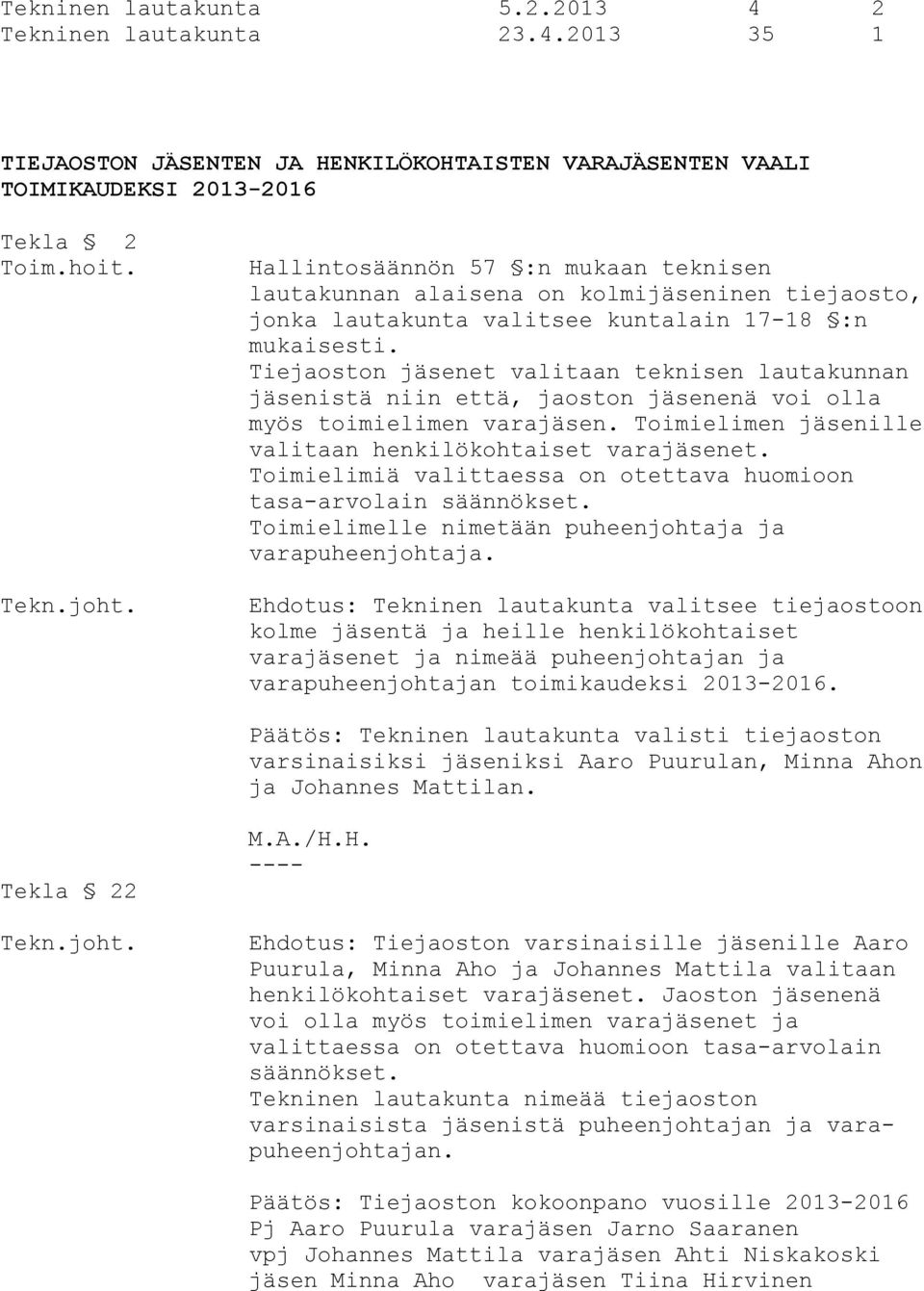 Tekninen lautakunta 5.2.2013 4 2
Tekninen lautakunta 23.4.2013 35 1

TIEJAOSTON JÄSENTEN JA HENKILÖKOHTAISTEN VARAJÄSENTEN VAALI TOIMIKAUDEKSI 2013-2016

Tekla § 2

Toim.hoit.

Hallintosäännön 57 §:n mukaan teknisen lautakunnan alaisena on kolmijäseninen tiejaosto, jonka lautakunta valitsee kuntalain 17-18 §:n mukaisesti.
Tiejaoston jäsenet valitaan teknisen lautakunnan jäsenistä niin että, jaoston jäsenenä voi olla myös toimielimen varajäsen. Toimielimen jäsenille valitaan henkilökohtaiset varajäsenet. Toimielimiä valittaessa on otettava huomioon tasa-arvolain säännökset.
Toimielimelle nimetään puheenjohtaja ja varapuheenjohtaja.

Tekn.joht.

Ehdotus: Tekninen lautakunta valitsee tiejaostoon kolme jäsentä ja heille henkilökohtaiset varajäsenet ja nimeää puheenjohtajan ja varapuheenjohtajan toimikaudeksi 2013-2016.

Päätös: Tekninen lautakunta valisti tiejaoston varsinaisiksi jäseniksi Aaro Puurulan, Minna Ahon ja Johannes Mattilan.

M.A./H.H.
----

Tekla § 22

Tekn.joht.

Ehdotus: Tiejaoston varsinaisille jäsenille Aaro Puurula, Minna Aho ja Johannes Mattila valitaan henkilökohtaiset varajäsenet. Jaoston jäsenenä voi olla myös toimielimen varajäsenet ja valittaessa on otettava huomioon tasa-arvolain säännökset.
Tekninen lautakunta nimeää tiejaoston varsinaisista jäsenistä puheenjohtajan ja varapuheenjohtajan.

Päätös: Tiejaoston kokoonpano vuosille 2013-2016
Pj Aaro Puurula varajäsen Jarno Saaranen
vpj Johannes Mattila varajäsen Ahti Niskakoski
jäsen Minna Aho varajäsen Tiina Hirvinen